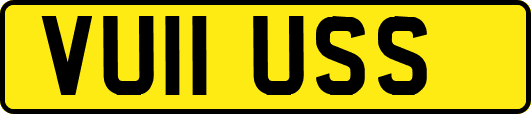 VU11 USS